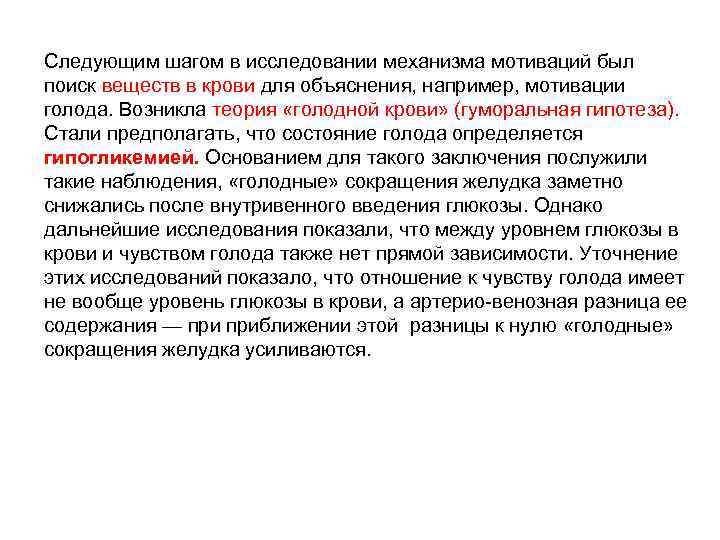 Следующим шагом в исследовании механизма мотиваций был поиск веществ в крови для объяснения, например, мотивации голода. Возникла теория «голодной крови» (гуморальная гипотеза). Стали предполагать, что состояние голода определяется гипогликемией. Основанием для такого заключения послужили такие наблюдения, «голодные» сокращения желудка заметно снижались после внутривенного введения глюкозы. Однако дальнейшие исследования показали, что между уровнем глюкозы в крови и чувством голода также нет прямой зависимости. Уточнение этих исследований показало, что отношение к чувству голода имеет не вообще уровень глюкозы в крови, а артерио-венозная разница ее содержания — при приближении этой разницы к нулю «голодные» сокращения желудка усиливаются.